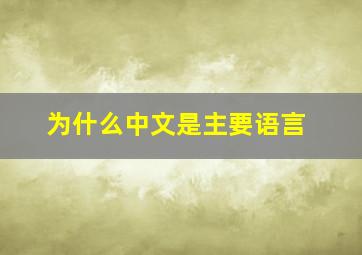 为什么中文是主要语言